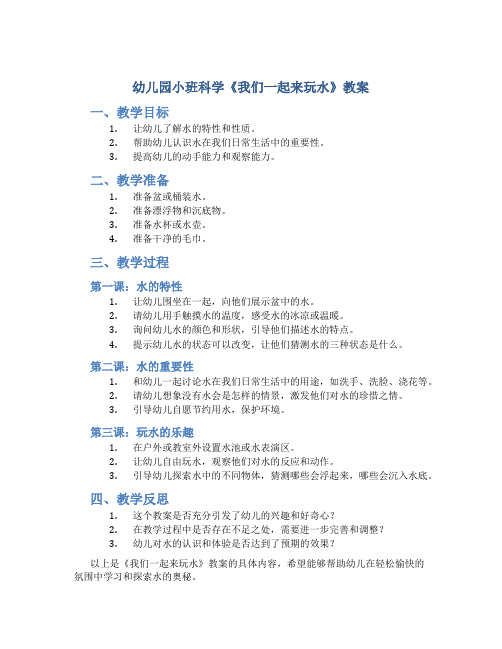 幼儿园小班科学《我们一起来玩水》教案

一、教学目标

1. 让幼儿了解水的特性和性质。
2. 帮助幼儿认识水在我们日常生活中的重要性。
3. 提高幼儿的动手能力和观察能力。

二、教学准备

1. 准备盆或桶装水。
2. 准备漂浮物和沉底物。
3. 准备水杯或水壶。
4. 准备干净的毛巾。

三、教学过程

第一课：水的特性

1. 让幼儿围坐在一起，向他们展示盆中的水。
2. 请幼儿用手触摸水的温度，感受水的冰凉或温暖。
3. 询问幼儿水的颜色和形状，引导他们描述水的特点。
4. 提示幼儿水的状态可以改变，让他们猜测水的三种状态是什么。

第二课：水的重要性

1. 和幼儿一起讨论水在我们日常生活中的用途，如洗手、洗脸、浇花等。
2. 请幼儿想象没有水会是怎样的情景，激发他们对水的珍惜之情。
3. 引导幼儿自愿节约用水，保护环境。

第三课：玩水的乐趣

1. 在户外或教室外设置水池或水表演区。
2. 让幼儿自由玩水，观察他们对水的反应和动作。
3. 引导幼儿探索水中的不同物体，猜测哪些会浮起来，哪些会沉入水底。

四、教学反思

1. 这个教案是否充分引发了幼儿的兴趣和好奇心？
2. 在教学过程中是否存在不足之处，需要进一步完善和调整？
3. 幼儿对水的认识和体验是否达到了预期的效果？

以上是《我们一起来玩水》教案的具体内容，希望能够帮助幼儿在轻松愉快的氛围中学习和探索水的奥秘。